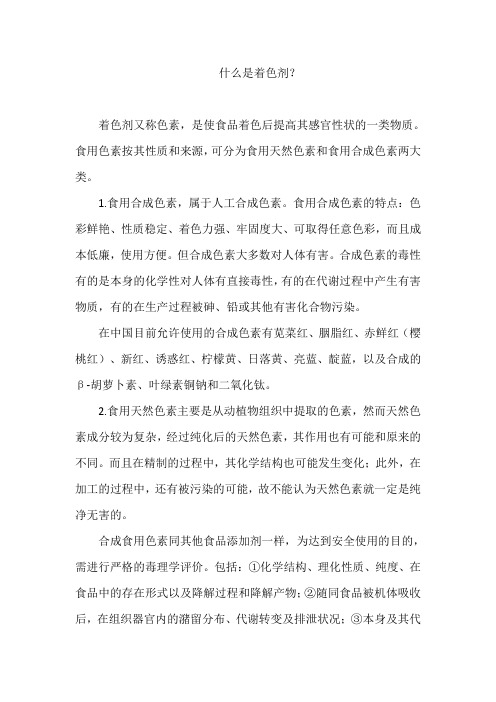 什么是着色剂?

着色剂又称色素，是使食品着色后提高其感官性状的一类物质。食用色素按其性质和来源，可分为食用天然色素和食用合成色素两大类。

1.食用合成色素，属于人工合成色素。食用合成色素的特点：色彩鲜艳、性质稳定、着色力强、牢固度大、可取得任意色彩，而且成本低廉，使用方便。但合成色素大多数对人体有害。合成色素的毒性有的是本身的化学性对人体有直接毒性，有的在代谢过程中产生有害物质，有的在生产过程被砷、铅或其他有害化合物污染。

在中国目前允许使用的合成色素有苋菜红、胭脂红、赤鲜红（樱桃红）、新红、诱惑红、柠檬黄、日落黄、亮蓝、靛蓝，以及合成的β-胡萝卜素、叶绿素铜钠和二氧化钛。

2.食用天然色素主要是从动植物组织中提取的色素，然而天然色素成分较为复杂，经过纯化后的天然色素，其作用也有可能和原来的不同。而且在精制的过程中，其化学结构也可能发生变化；此外，在加工的过程中，还有被污染的可能，故不能认为天然色素就一定是纯净无害的。

合成食用色素同其他食品添加剂一样，为达到安全使用的目的，需进行严格的毒理学评价。包括：①化学结构、理化性质、纯度、在食品中的存在形式以及降解过程和降解产物；②随同食品被机体吸收后，在组织器官内的潴留分布、代谢转变及排泄状况；③本身及其代